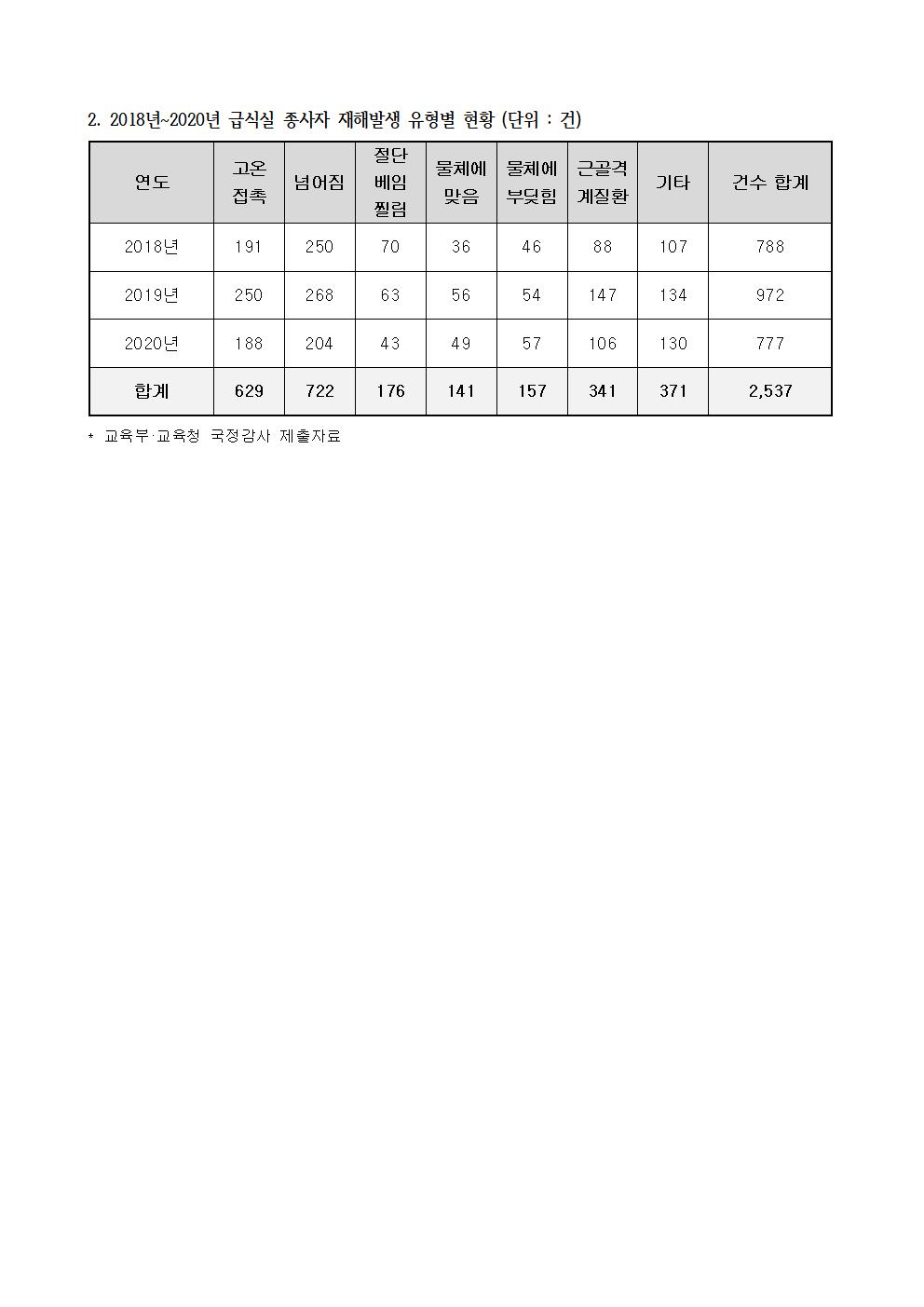 2. 2018년~2020년 급식실 종사자 재해발생 유형별 현황 (단위 : 건)

| 연도 | 고온 접촉 | 넘어짐 | 절단 베임 찔림 | 물체에 맞음 | 물체에 부딪힘 | 근골격 계질환 | 기타 | 건수 합계 |
|---|---|---|---|---|---|---|---|---|
| 2018년 | 191 | 250 | 70 | 36 | 46 | 88 | 107 | 788 |
| 2019년 | 250 | 268 | 63 | 56 | 54 | 147 | 134 | 972 |
| 2020년 | 188 | 204 | 43 | 49 | 57 | 106 | 130 | 777 |
| 합계 | 629 | 722 | 176 | 141 | 157 | 341 | 371 | 2,537 |

* 교육부·교육청 국정감사 제출자료